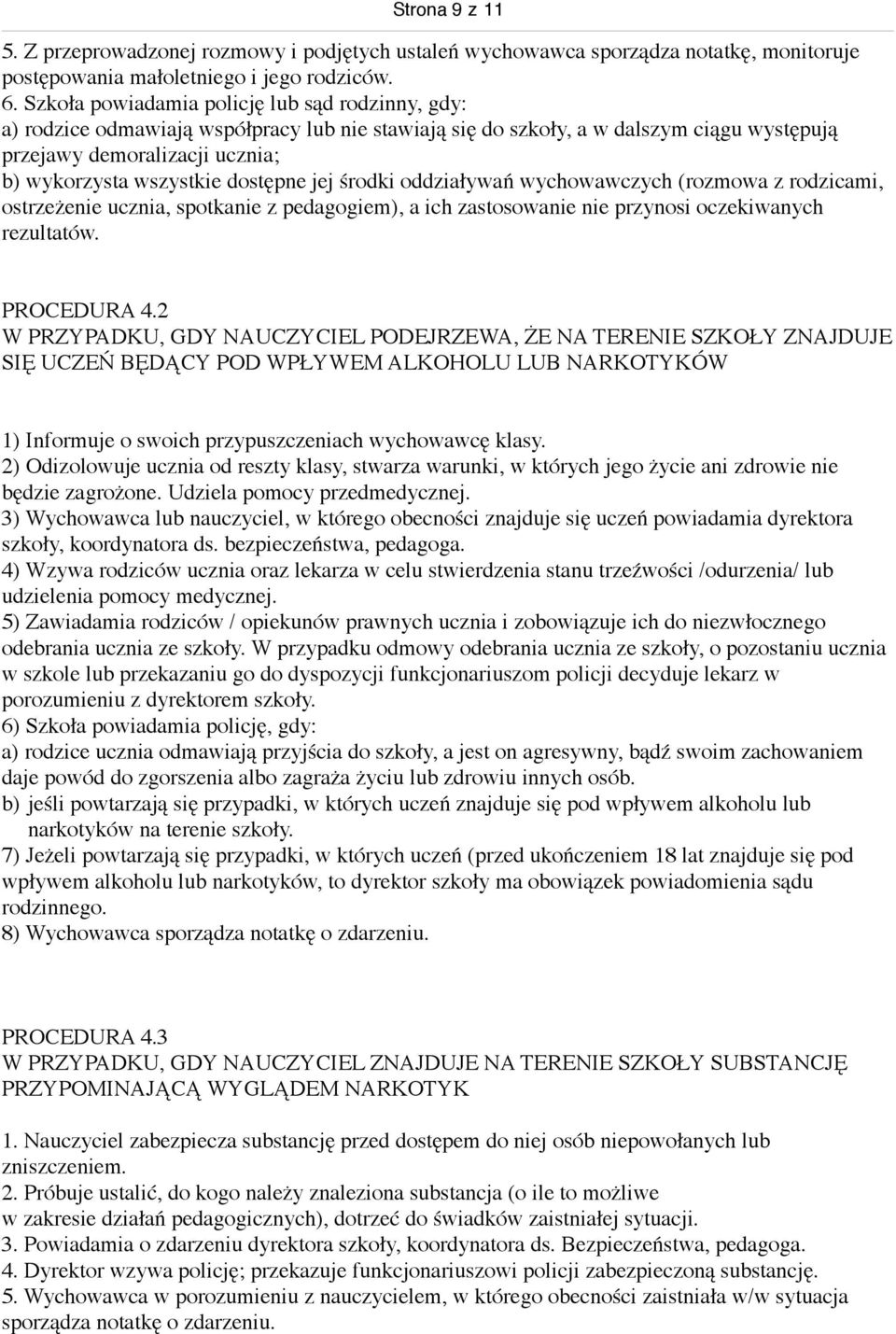 Strona 9 z 11

5. Z przeprowadzonej rozmowy i podjętych ustaleń wychowawca sporządza notatkę, monitoruje postępowania małoletniego i jego rodziców.
6. Szkoła powiadamia policję lub sąd rodzinny, gdy:
a) rodzice odmawiają współpracy lub nie stawiają się do szkoły, a w dalszym ciągu występują przejawy demoralizacji ucznia;
b) wykorzysta wszystkie dostępne jej środki oddziaływań wychowawczych (rozmowa z rodzicami, ostrzeżenie ucznia, spotkanie z pedagogiem), a ich zastosowanie nie przynosi oczekiwanych rezultatów.

PROCEDURA 4.2
W PRZYPADKU, GDY NAUCZYCIEL PODEJRZEWA, ŻE NA TERENIE SZKOŁY ZNAJDUJE SIĘ UCZEŃ BĘDĄCY POD WPŁYWEM ALKOHOLU LUB NARKOTYKÓW

1) Informuje o swoich przypuszczeniach wychowawcę klasy.
2) Odizolowuje ucznia od reszty klasy, stwarza warunki, w których jego życie ani zdrowie nie będzie zagrożone. Udziela pomocy przedmedycznej.
3) Wychowawca lub nauczyciel, w którego obecności znajduje się uczeń powiadamia dyrektora szkoły, koordynatora ds. bezpieczeństwa, pedagoga.
4) Wzywa rodziców ucznia oraz lekarza w celu stwierdzenia stanu trzeźwości /odurzenia/ lub udzielenia pomocy medycznej.
5) Zawiadamia rodziców / opiekunów prawnych ucznia i zobowiązuje ich do niezwłocznego odebrania ucznia ze szkoły. W przypadku odmowy odebrania ucznia ze szkoły, o pozostaniu ucznia w szkole lub przekazaniu go do dyspozycji funkcjonariuszom policji decyduje lekarz w porozumieniu z dyrektorem szkoły.
6) Szkoła powiadamia policję, gdy:
a) rodzice ucznia odmawiają przyjścia do szkoły, a jest on agresywny, bądź swoim zachowaniem daje powód do zgorszenia albo zagraża życiu lub zdrowiu innych osób.
b) jeśli powtarzają się przypadki, w których uczeń znajduje się pod wpływem alkoholu lub narkotyków na terenie szkoły.
7) Jeżeli powtarzają się przypadki, w których uczeń (przed ukończeniem 18 lat znajduje się pod wpływem alkoholu lub narkotyków, to dyrektor szkoły ma obowiązek powiadomienia sądu rodzinnego.
8) Wychowawca sporządza notatkę o zdarzeniu.

PROCEDURA 4.3
W PRZYPADKU, GDY NAUCZYCIEL ZNAJDUJE NA TERENIE SZKOŁY SUBSTANCJĘ PRZYPOMINAJĄCĄ WYGLĄDEM NARKOTYK

1. Nauczyciel zabezpiecza substancję przed dostępem do niej osób niepowołanych lub zniszczeniem.
2. Próbuje ustalić, do kogo należy znaleziona substancja (o ile to możliwe w zakresie działań pedagogicznych), dotrzeć do świadków zaistniałej sytuacji.
3. Powiadamia o zdarzeniu dyrektora szkoły, koordynatora ds. Bezpieczeństwa, pedagoga.
4. Dyrektor wzywa policję; przekazuje funkcjonariuszowi policji zabezpieczoną substancję.
5. Wychowawca w porozumieniu z nauczycielem, w którego obecności zaistniała w/w sytuacja sporządza notatkę o zdarzeniu.